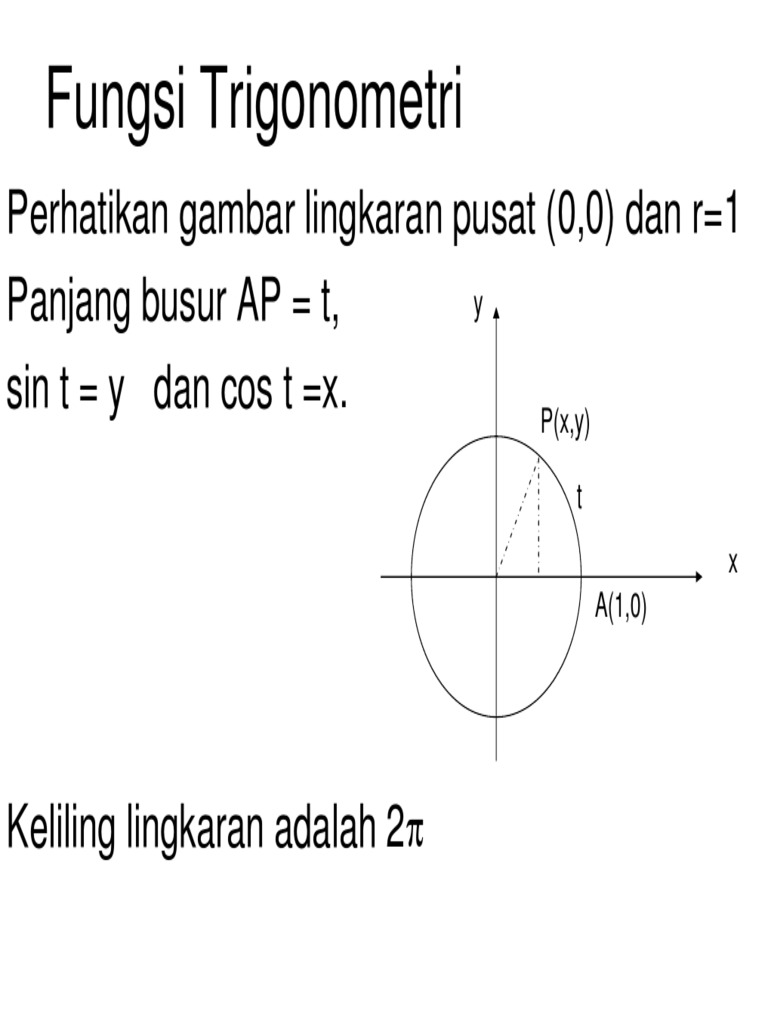 Fungsi Trigonometri

Perhatikan gambar lingkaran pusat (0,0) dan r=1

Panjang busur AP = t,

sin t = y dan cos t =x.

y

P(x,y)

t

x

A(1,0)

Keliling lingkaran adalah $2\pi$